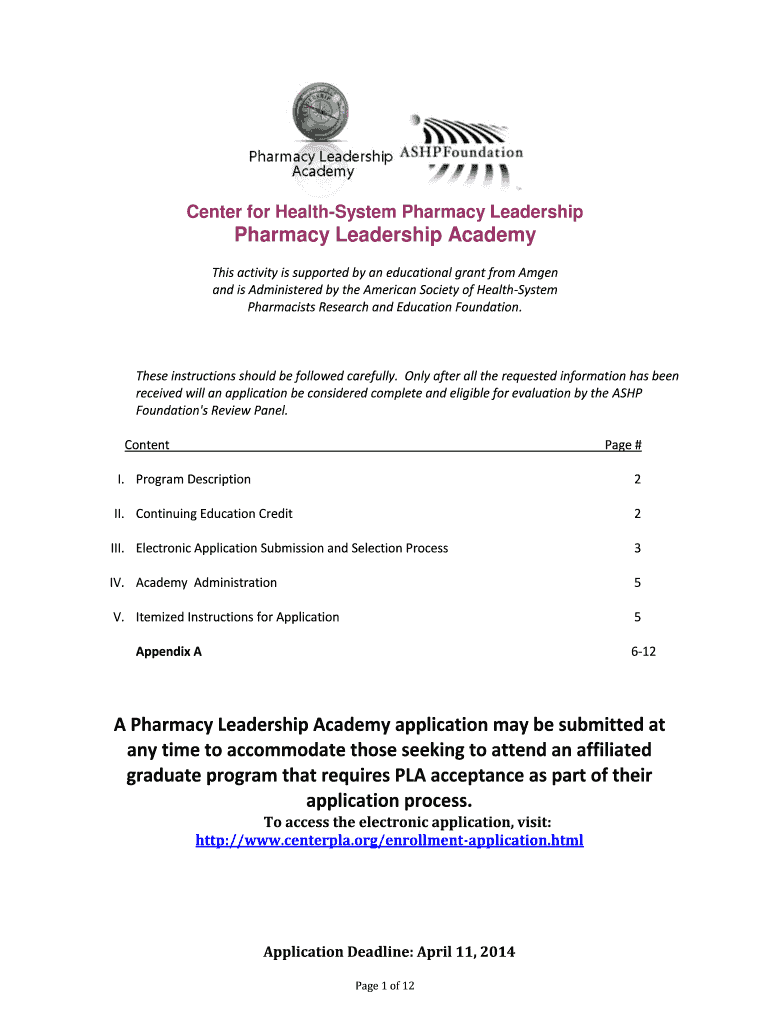 Pharmacy Leadership Academy

ASHPFoundation

Center for Health-System Pharmacy Leadership
Pharmacy Leadership Academy

This activity is supported by an educational grant from Amgen and is Administered by the American Society of Health-System Pharmacists Research and Education Foundation.

These instructions should be followed carefully. Only after all the requested information has been received will an application be considered complete and eligible for evaluation by the ASHP Foundation's Review Panel.

| Content | Page # |
|---|---|
| I. Program Description | 2 |
| II. Continuing Education Credit | 2 |
| III. Electronic Application Submission and Selection Process | 3 |
| IV. Academy Administration | 5 |
| V. Itemized Instructions for Application | 5 |
| Appendix A | 6-12 |

A Pharmacy Leadership Academy application may be submitted at any time to accommodate those seeking to attend an affiliated graduate program that requires PLA acceptance as part of their application process.

To access the electronic application, visit:
http://www.centerpla.org/enrollment-application.html

Application Deadline: April 11, 2014

Page 1 of 12